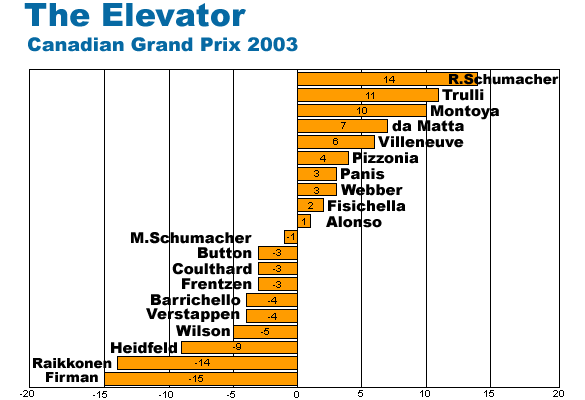 The Elevator
Canadian Grand Prix 2003

14 R.Schumacher
11 Trulli
10 Montoya
7 da Matta
6 Villeneuve
4 Pizzonia
3 Panis
3 Webber
2 Fisichella
1 Alonso
M.Schumacher -1
Button -3
Coulthard -3
Frentzen -3
Barrichello -4
Verstappen -4
Wilson -5
Heidfeld -9
Raikkonen -14
Firman -15

-20 -15 -10 -5 0 5 10 15 20